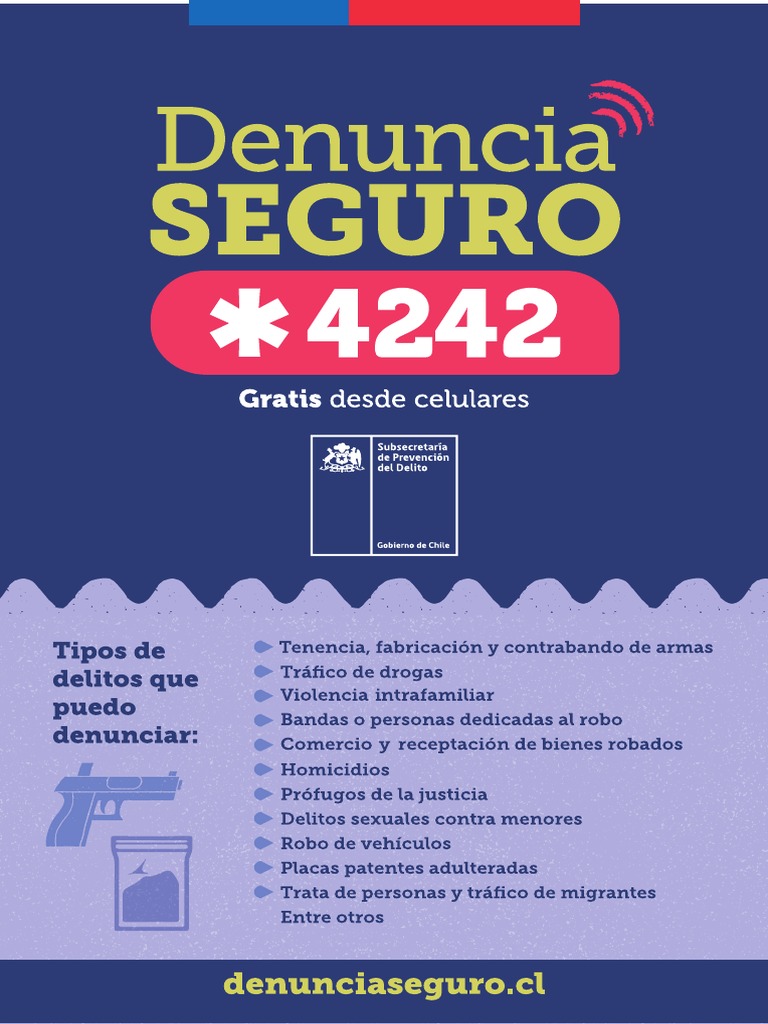 Denuncia
SEGURO
*4242
Gratis desde celulares

Subsecretaría de Prevención del Delito
Gobierno de Chile

Tipos de delitos que puedo denunciar:

Tenencia, fabricación y contrabando de armas
Tráfico de drogas
Violencia intrafamiliar
Bandas o personas dedicadas al robo
Comercio y receptación de bienes robados
Homicidios
Prófugos de la justicia
Delitos sexuales contra menores
Robo de vehículos
Placas patentes adulteradas
Trata de personas y tráfico de migrantes
Entre otros

denunciaseguro.cl